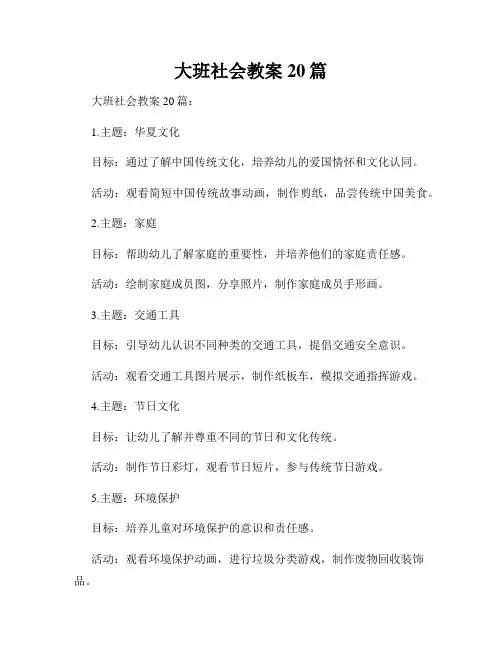 大班社会教案 20 篇

大班社会教案 20 篇：

1.主题：华夏文化

目标：通过了解中国传统文化，培养幼儿的爱国情怀和文化认同。

活动：观看简短中国传统故事动画，制作剪纸，品尝传统中国美食。

2.主题：家庭

目标：帮助幼儿了解家庭的重要性，并培养他们的家庭责任感。

活动：绘制家庭成员图，分享照片，制作家庭成员手形画。

3.主题：交通工具

目标：引导幼儿认识不同种类的交通工具，提倡交通安全意识。

活动：观看交通工具图片展示，制作纸板车，模拟交通指挥游戏。

4.主题：节日文化

目标：让幼儿了解并尊重不同的节日和文化传统。

活动：制作节日彩灯，观看节日短片，参与传统节日游戏。

5.主题：环境保护

目标：培养儿童对环境保护的意识和责任感。

活动：观看环境保护动画，进行垃圾分类游戏，制作废物回收装饰品。